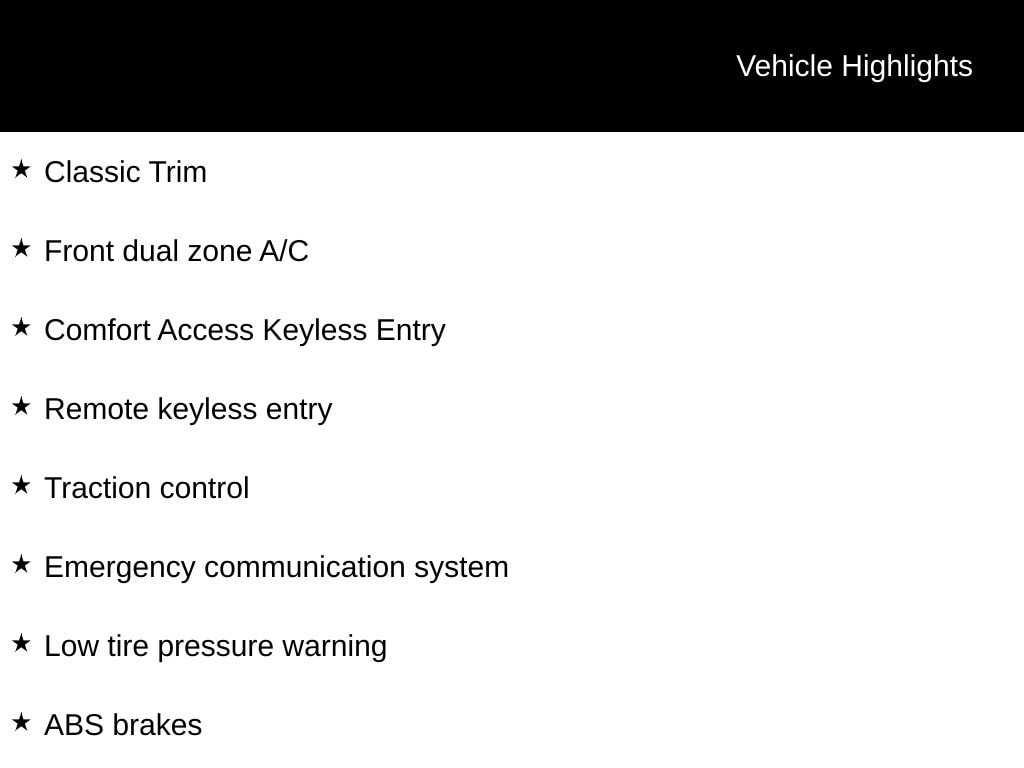 Vehicle Highlights

★ Classic Trim

★ Front dual zone A/C

★ Comfort Access Keyless Entry

★ Remote keyless entry

★ Traction control

★ Emergency communication system

★ Low tire pressure warning

★ ABS brakes